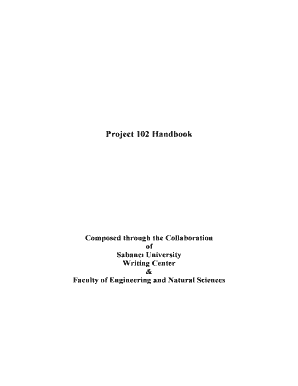 Project 102 Handbook

Composed through the Collaboration
of
Sabancı University
Writing Center
&
Faculty of Engineering and Natural Sciences